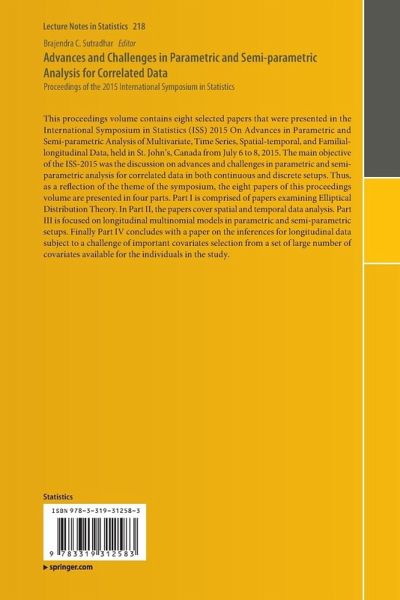 Lecture Notes in Statistics 218

Brajendra C. Sutradhar Editor

Advances and Challenges in Parametric and Semi-parametric Analysis for Correlated Data

Proceedings of the 2015 International Symposium in Statistics

This proceedings volume contains eight selected papers that were presented in the International Symposium in Statistics (ISS) 2015 On Advances in Parametric and Semi-parametric Analysis of Multivariate, Time Series, Spatial-temporal, and Familial-longitudinal Data, held in St. John's, Canada from July 6 to 8, 2015. The main objective of the ISS-2015 was the discussion on advances and challenges in parametric and semi-parametric analysis for correlated data in both continuous and discrete setups. Thus, as a reflection of the theme of the symposium, the eight papers of this proceedings volume are presented in four parts. Part I is comprised of papers examining Elliptical Distribution Theory. In Part II, the papers cover spatial and temporal data analysis. Part III is focused on longitudinal multinomial models in parametric and semi-parametric setups. Finally Part IV concludes with a paper on the inferences for longitudinal data subject to a challenge of important covariates selection from a set of large number of covariates available for the individuals in the study.

Statistics

ISBN 978-3-319-31258-3

9 783319 312583

▸ springer.com